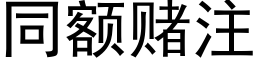 同额赌注